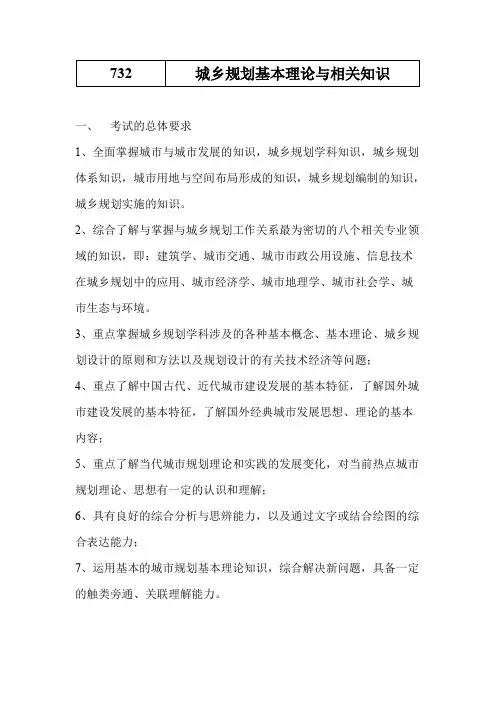 | 732 | 城乡规划基本理论与相关知识 |
|---|---|

一、 考试的总体要求

1、全面掌握城市与城市发展的知识，城乡规划学科知识，城乡规划体系知识，城市用地与空间布局形成的知识，城乡规划编制的知识，城乡规划实施的知识。

2、综合了解与掌握与城乡规划工作关系最为密切的八个相关专业领域的知识，即：建筑学、城市交通、城市市政公用设施、信息技术在城乡规划中的应用、城市经济学、城市地理学、城市社会学、城市生态与环境。

3、重点掌握城乡规划学科涉及的各种基本概念、基本理论、城乡规划设计的原则和方法以及规划设计的有关技术经济等问题；

4、重点了解中国古代、近代城市建设发展的基本特征，了解国外城市建设发展的基本特征，了解国外经典城市发展思想、理论的基本内容；

5、重点了解当代城市规划理论和实践的发展变化，对当前热点城市规划理论、思想有一定的认识和理解；

6、具有良好的综合分析与思辨能力，以及通过文字或结合绘图的综合表达能力；

7、运用基本的城市规划基本理论知识，综合解决新问题，具备一定的触类旁通、关联理解能力。